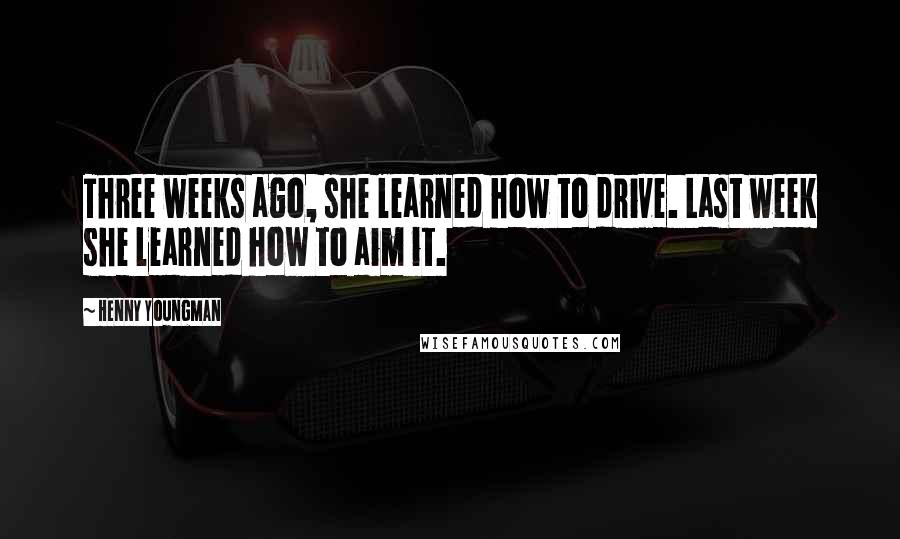 THREE WEEKS AGO, SHE LEARNED HOW TO DRIVE. LAST WEEK SHE LEARNED HOW TO AIM IT.

~ HENNY YOUNGMAN

WISEFAMOUSQUOTES.COM